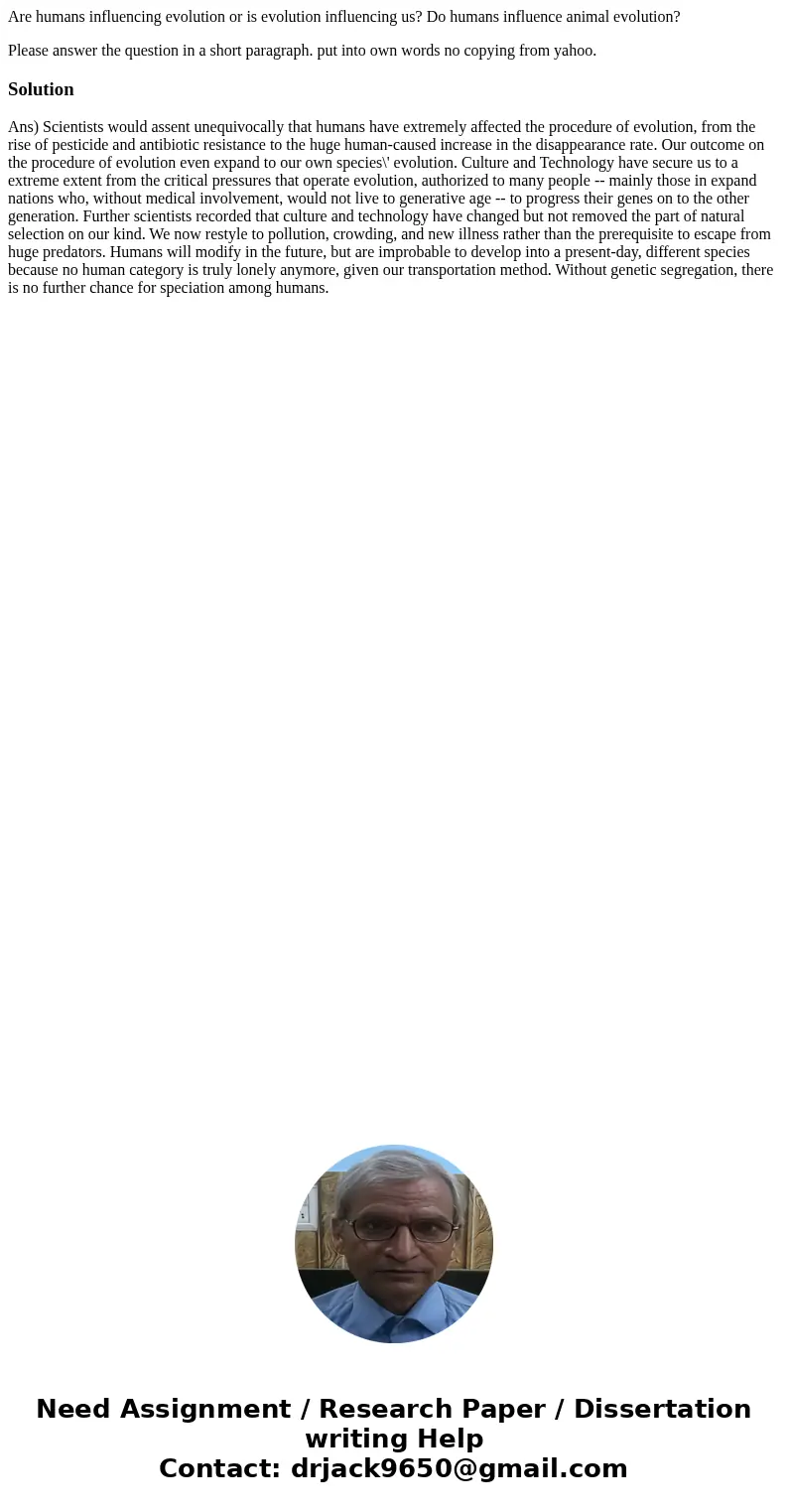 Are humans influencing evolution or is evolution influencing us? Do humans influence animal evolution?

Please answer the question in a short paragraph. put into own words no copying from yahoo.

Solution

Ans) Scientists would assent unequivocally that humans have extremely affected the procedure of evolution, from the rise of pesticide and antibiotic resistance to the huge human-caused increase in the disappearance rate. Our outcome on the procedure of evolution even expand to our own species\' evolution. Culture and Technology have secure us to a extreme extent from the critical pressures that operate evolution, authorized to many people -- mainly those in expand nations who, without medical involvement, would not live to generative age -- to progress their genes on to the other generation. Further scientists recorded that culture and technology have changed but not removed the part of natural selection on our kind. We now restyle to pollution, crowding, and new illness rather than the prerequisite to escape from huge predators. Humans will modify in the future, but are improbable to develop into a present-day, different species because no human category is truly lonely anymore, given our transportation method. Without genetic segregation, there is no further chance for speciation among humans.

Need Assignment / Research Paper / Dissertation writing Help
Contact: drjack9650@gmail.com